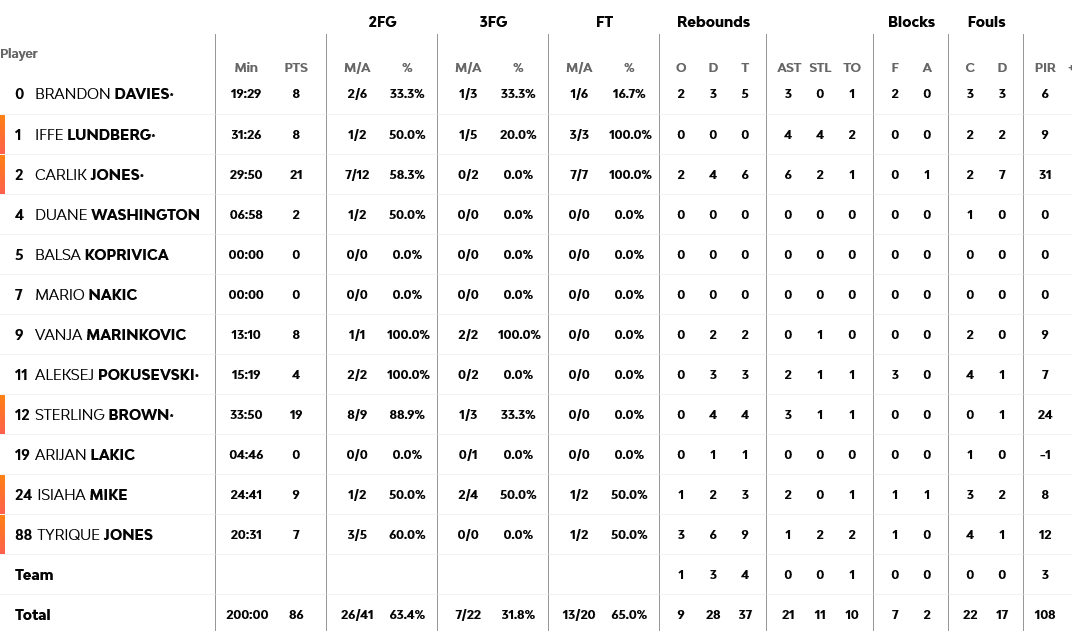 | Player | Min | PTS | 2FG M/A | 2FG % | 3FG M/A | 3FG % | FT M/A | FT % | Rebounds O | Rebounds D | Rebounds T | AST | STL | TO | Blocks F | Blocks A | Fouls C | Fouls D | PIR |
|---|---|---|---|---|---|---|---|---|---|---|---|---|---|---|---|---|---|---|---|
| 0 BRANDON DAVIES• | 19:29 | 8 | 2/6 | 33.3% | 1/3 | 33.3% | 1/6 | 16.7% | 2 | 3 | 5 | 3 | 0 | 1 | 2 | 0 | 3 | 3 | 6 |
| 1 IFFE LUNDBERG• | 31:26 | 8 | 1/2 | 50.0% | 1/5 | 20.0% | 3/3 | 100.0% | 0 | 0 | 0 | 4 | 4 | 2 | 0 | 0 | 2 | 2 | 9 |
| 2 CARLIK JONES• | 29:50 | 21 | 7/12 | 58.3% | 0/2 | 0.0% | 7/7 | 100.0% | 2 | 4 | 6 | 6 | 2 | 1 | 0 | 1 | 2 | 7 | 31 |
| 4 DUANE WASHINGTON | 06:58 | 2 | 1/2 | 50.0% | 0/0 | 0.0% | 0/0 | 0.0% | 0 | 0 | 0 | 0 | 0 | 0 | 0 | 0 | 1 | 0 | 0 |
| 5 BALSA KOPRIVICA | 00:00 | 0 | 0/0 | 0.0% | 0/0 | 0.0% | 0/0 | 0.0% | 0 | 0 | 0 | 0 | 0 | 0 | 0 | 0 | 0 | 0 | 0 |
| 7 MARIO NAKIC | 00:00 | 0 | 0/0 | 0.0% | 0/0 | 0.0% | 0/0 | 0.0% | 0 | 0 | 0 | 0 | 0 | 0 | 0 | 0 | 0 | 0 | 0 |
| 9 VANJA MARINKOVIC | 13:10 | 8 | 1/1 | 100.0% | 2/2 | 100.0% | 0/0 | 0.0% | 0 | 2 | 2 | 0 | 1 | 0 | 0 | 0 | 2 | 0 | 9 |
| 11 ALEKSEJ POKUSEVSKI• | 15:19 | 4 | 2/2 | 100.0% | 0/2 | 0.0% | 0/0 | 0.0% | 0 | 3 | 3 | 2 | 1 | 1 | 3 | 0 | 4 | 1 | 7 |
| 12 STERLING BROWN• | 33:50 | 19 | 8/9 | 88.9% | 1/3 | 33.3% | 0/0 | 0.0% | 0 | 4 | 4 | 3 | 1 | 1 | 0 | 0 | 0 | 1 | 24 |
| 19 ARIJAN LAKIC | 04:46 | 0 | 0/0 | 0.0% | 0/1 | 0.0% | 0/0 | 0.0% | 0 | 1 | 1 | 0 | 0 | 0 | 0 | 0 | 1 | 0 | -1 |
| 24 ISIAHA MIKE | 24:41 | 9 | 1/2 | 50.0% | 2/4 | 50.0% | 1/2 | 50.0% | 1 | 2 | 3 | 2 | 0 | 1 | 1 | 1 | 3 | 2 | 8 |
| 88 TYRIQUE JONES | 20:31 | 7 | 3/5 | 60.0% | 0/0 | 0.0% | 1/2 | 50.0% | 3 | 6 | 9 | 1 | 2 | 2 | 1 | 0 | 4 | 1 | 12 |
| Team | | | | | | | | | 1 | 3 | 4 | 0 | 0 | 1 | 0 | 0 | 0 | 0 | 3 |
| Total | 200:00 | 86 | 26/41 | 63.4% | 7/22 | 31.8% | 13/20 | 65.0% | 9 | 28 | 37 | 21 | 11 | 10 | 7 | 2 | 22 | 17 | 108 |